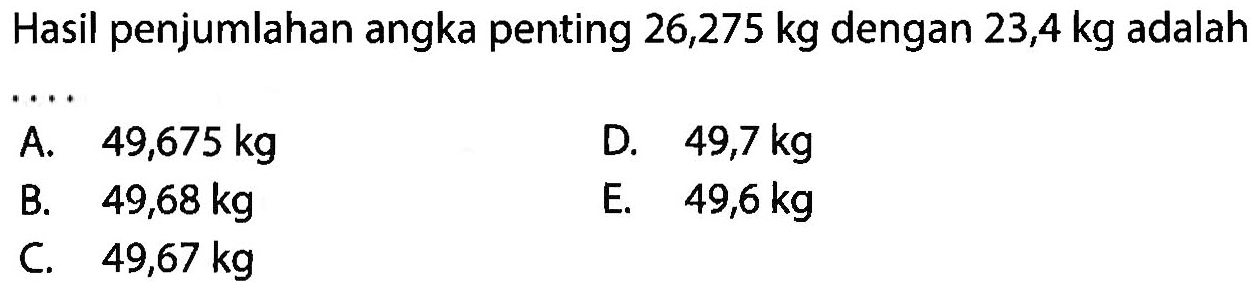 Hasil penjumlahan angka penting 26,275 kg dengan 23,4 kg adalah ....

A. 49,675 kg
B. 49,68 kg
C. 49,67 kg
D. 49,7 kg
E. 49,6 kg